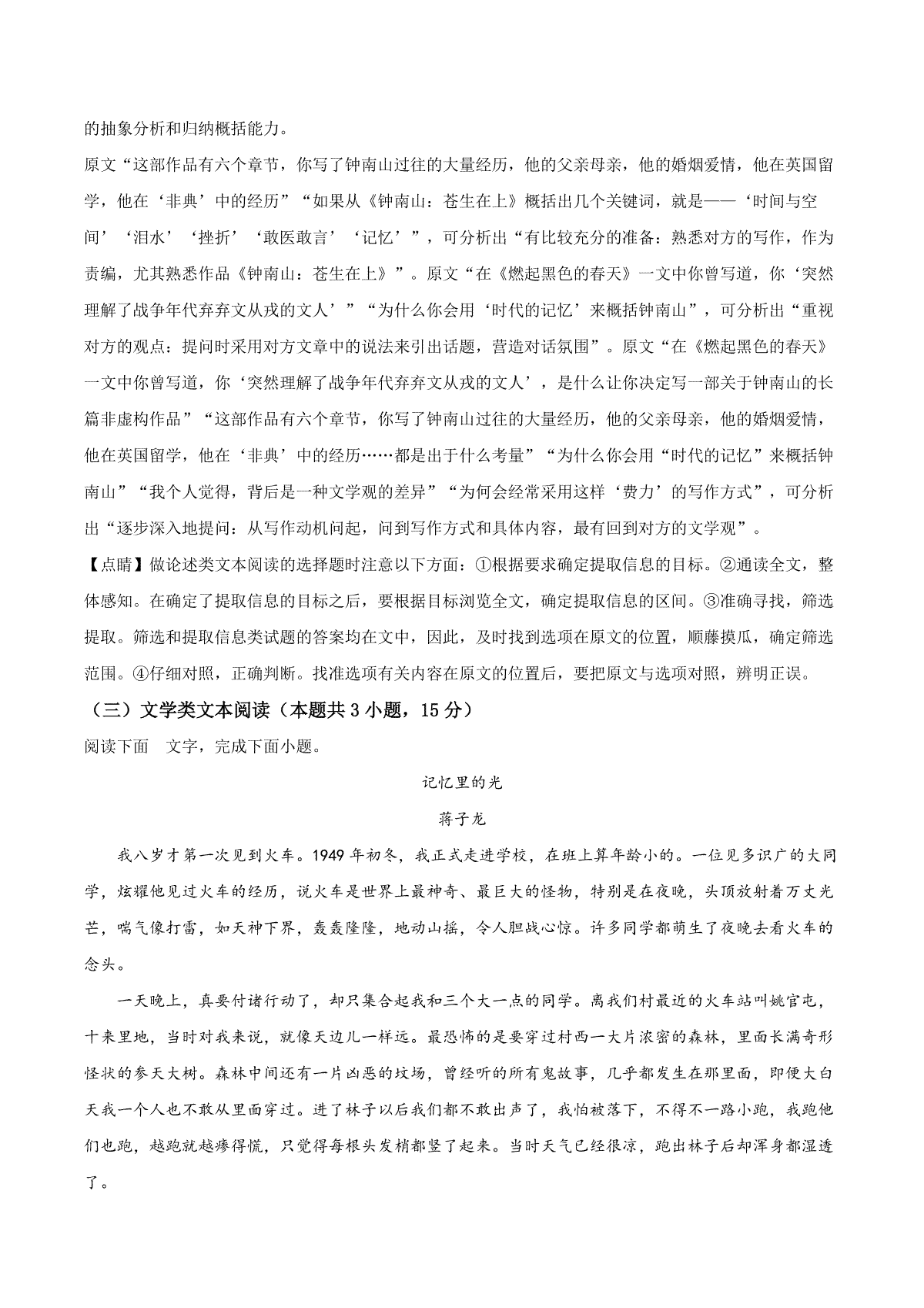 的抽象分析和归纳概括能力。
原文“这部作品有六个章节，你写了钟南山过往的大量经历，他的父亲母亲，他的婚姻爱情，他在英国留学，他在‘非典’中的经历”“如果从《钟南山：苍生在上》概括出几个关键词，就是——‘时间与空间’‘泪水’‘挫折’‘敢医敢言’‘记忆’”，可分析出“有比较充分的准备：熟悉对方的写作，作为责编，尤其熟悉作品《钟南山：苍生在上》”。原文“在《燃起黑色的春天》一文中你曾写道，你‘突然理解了战争年代弃弃文从戎的文人’”“为什么你会用‘时代的记忆’来概括钟南山”，可分析出“重视对方的观点：提问时采用对方文章中的说法来引出话题，营造对话氛围”。原文“在《燃起黑色的春天》一文中你曾写道，你‘突然理解了战争年代弃弃文从戎的文人’，是什么让你决定写一部关于钟南山的长篇非虚构作品”“这部作品有六个章节，你写了钟南山过往的大量经历，他的父亲母亲，他的婚姻爱情，他在英国留学，他在‘非典’中的经历……都是出于什么考量”“为什么你会用“时代的记忆”来概括钟南山”“我个人觉得，背后是一种文学观的差异”“为何会经常采用这样‘费力’的写作方式”，可分析出“逐步深入地提问：从写作动机问起，问到写作方式和具体内容，最有回到对方的文学观”。
【点睛】做论述类文本阅读的选择题时注意以下方面：①根据要求确定提取信息的目标。②通读全文，整体感知。在确定了提取信息的目标之后，要根据目标浏览全文，确定提取信息的区间。③准确寻找，筛选提取。筛选和提取信息类试题的答案均在文中，因此，及时找到选项在原文的位置，顺藤摸瓜，确定筛选范围。④仔细对照，正确判断。找准选项有关内容在原文的位置后，要把原文与选项对照，辨明正误。
（三）文学类文本阅读（本题共 3 小题，15 分）
阅读下面 文字，完成下面小题。
记忆里的光
蒋子龙
我八岁才第一次见到火车。1949 年初冬，我正式走进学校，在班上算年龄小的。一位见多识广的大同学，炫耀他见过火车的经历，说火车是世界上最神奇、最巨大的怪物，特别是在夜晚，头顶放射着万丈光芒，喘气像打雷，如天神下界，轰轰隆隆，地动山摇，令人胆战心惊。许多同学都萌生了夜晚去看火车的念头。
一天晚上，真要付诸行动了，却只集合起我和三个大一点的同学。离我们村最近的火车站叫姚官屯，十来里地，当时对我来说，就像天边儿一样远。最恐怖的是要穿过村西一大片浓密的森林，里面长满奇形怪状的参天大树。森林中间还有一片凶恶的坟场，曾经听的所有鬼故事，几乎都发生在那里面，即便大白天我一个人也不敢从里面穿过。进了林子以后我们都不敢出声了，我怕被落下，不得不一路小跑，我跑他们也跑，越跑就越瘆得慌，只觉得每根头发梢都竖了起来。当时天气已经很凉，跑出林子后却浑身都湿透了。